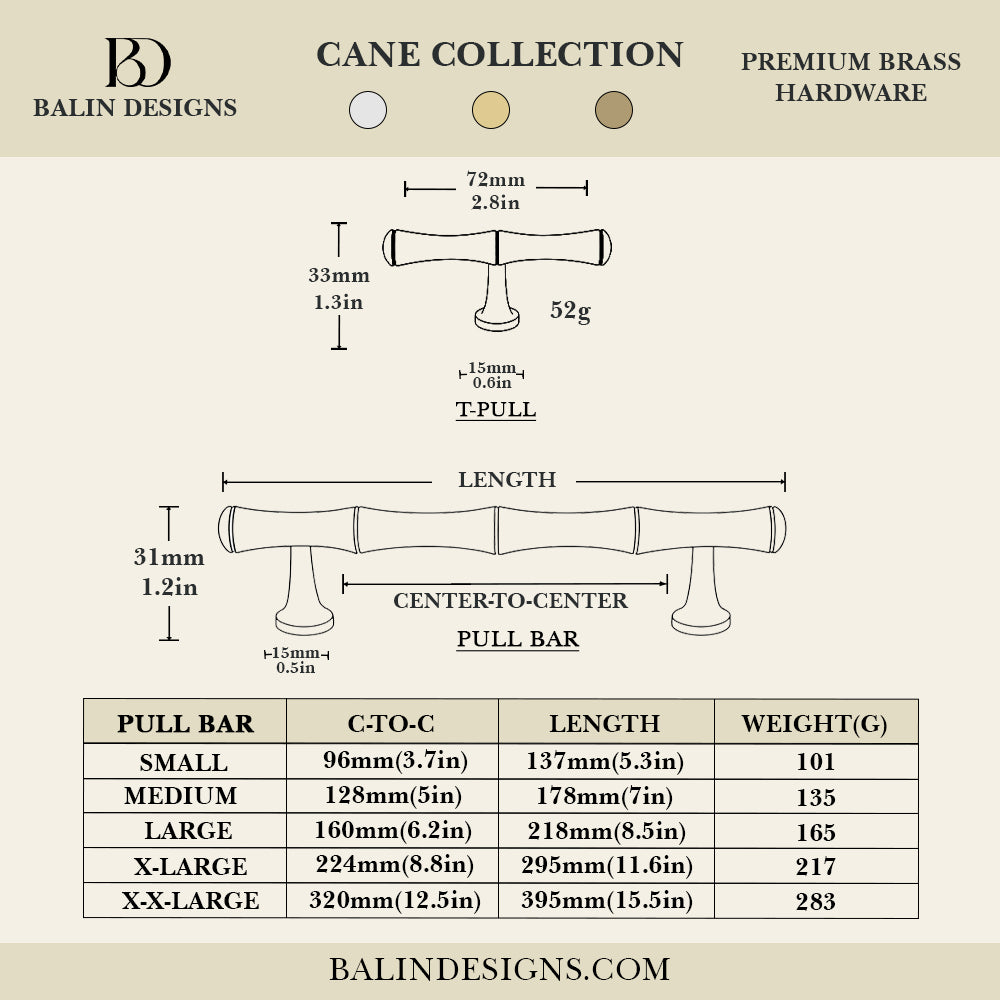 BD
BALIN DESIGNS

CANE COLLECTION

PREMIUM BRASS HARDWARE

72mm
2.8in

33mm
1.3in

52g

15mm
0.6in

T-PULL

LENGTH

31mm
1.2in

CENTER-TO-CENTER

PULL BAR

15mm
0.5in

| PULL BAR | C-TO-C | LENGTH | WEIGHT(G) |
|---|---|---|---|
| SMALL | 96mm(3.7in) | 137mm(5.3in) | 101 |
| MEDIUM | 128mm(5in) | 178mm(7in) | 135 |
| LARGE | 160mm(6.2in) | 218mm(8.5in) | 165 |
| X-LARGE | 224mm(8.8in) | 295mm(11.6in) | 217 |
| X-X-LARGE | 320mm(12.5in) | 395mm(15.5in) | 283 |

BALINDESIGNS.COM